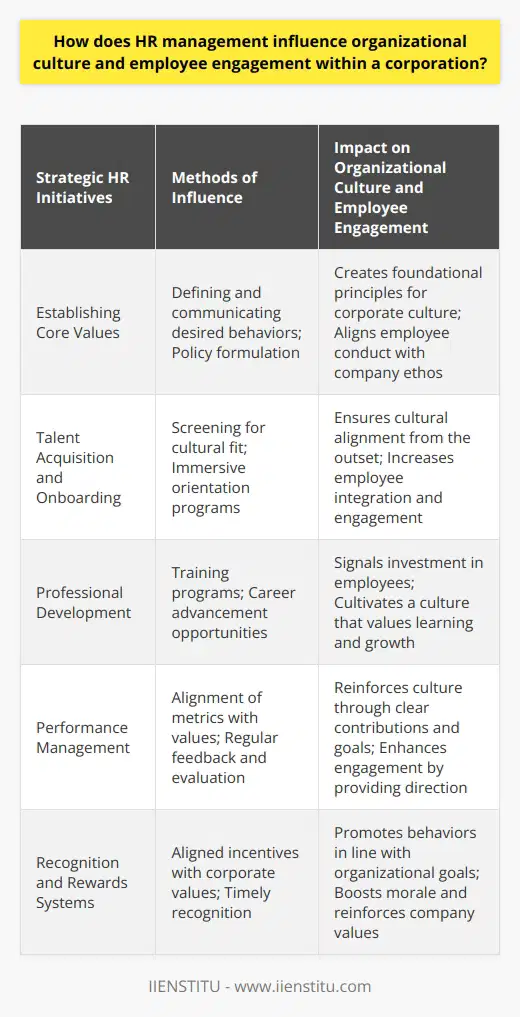 How does HR management influence organizational culture and employee engagement within a corporation?

| Strategic HR Initiatives | Methods of Influence | Impact on Organizational Culture and Employee Engagement |
|---|---|---|
| Establishing Core Values | Defining and communicating desired behaviors; Policy formulation | Creates foundational principles for corporate culture; Aligns employee conduct with company ethos |
| Talent Acquisition and Onboarding | Screening for cultural fit; Immersive orientation programs | Ensures cultural alignment from the outset; Increases employee integration and engagement |
| Professional Development | Training programs; Career advancement opportunities | Signals investment in employees; Cultivates a culture that values learning and growth |
| Performance Management | Alignment of metrics with values; Regular feedback and evaluation | Reinforces culture through clear contributions and goals; Enhances engagement by providing direction |
| Recognition and Rewards Systems | Aligned incentives with corporate values; Timely recognition | Promotes behaviors in line with organizational goals; Boosts morale and reinforces company values |

IIENSTITU - www.iienstitu.com